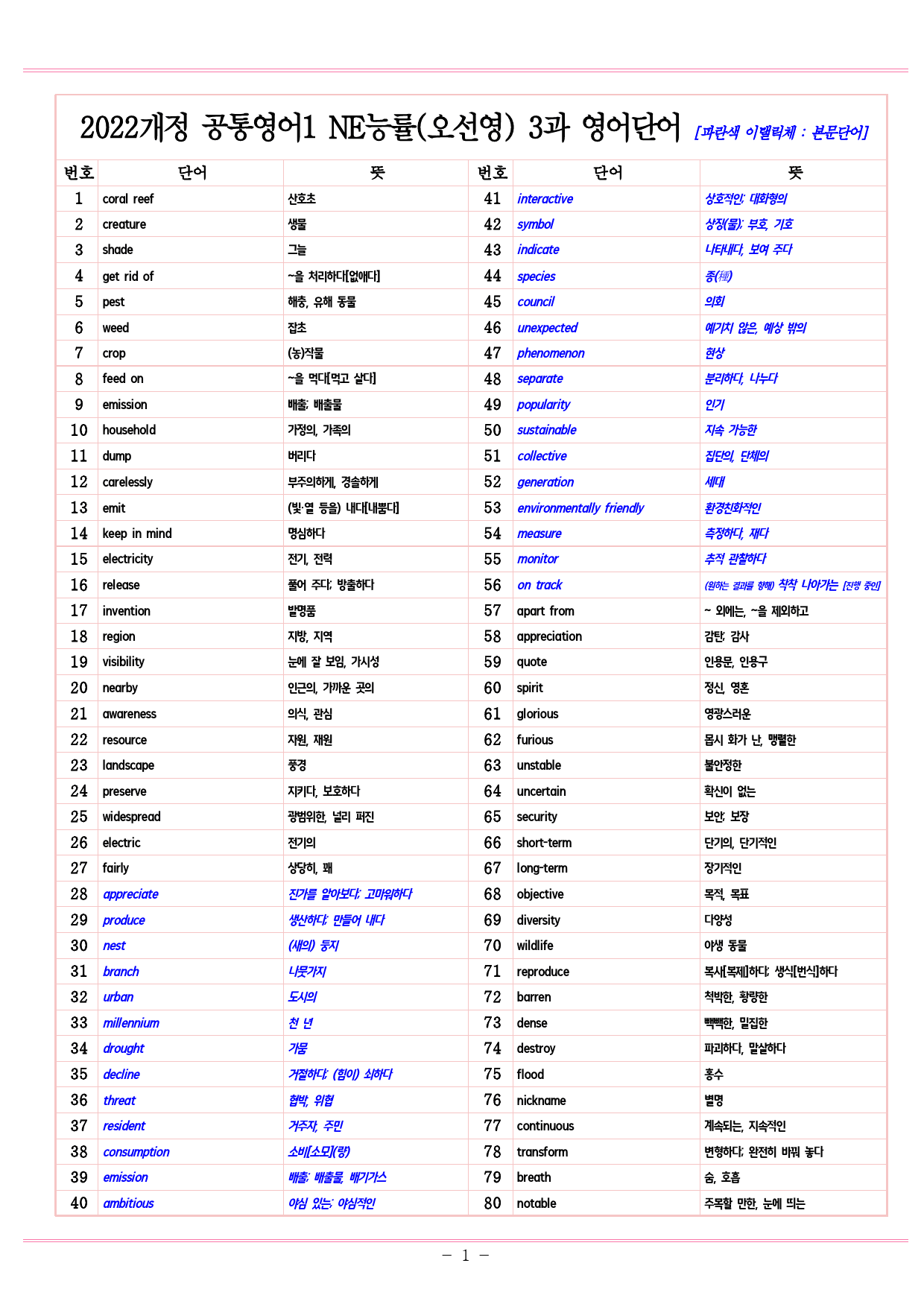 2022개정 공통영어1 NE능률(오선영) 3과 영어단어 [파란색 이탤릭체 : 본문단어]

| 번호 | 단어 | 뜻 | 번호 | 단어 | 뜻 |
|---|---|---|---|---|---|
| 1 | coral reef | 산호초 | 41 | interactive | 상호적인; 대화형의 |
| 2 | creature | 생물 | 42 | symbol | 상징(물); 부호, 기호 |
| 3 | shade | 그늘 | 43 | indicate | 나타내다, 보여 주다 |
| 4 | get rid of | ~을 처리하다[없애다] | 44 | species | 종(種) |
| 5 | pest | 해충, 유해 동물 | 45 | council | 의회 |
| 6 | weed | 잡초 | 46 | unexpected | 예기치 않은, 예상 밖의 |
| 7 | crop | (농)작물 | 47 | phenomenon | 현상 |
| 8 | feed on | ~을 먹다[먹고 살다] | 48 | separate | 분리하다, 나누다 |
| 9 | emission | 배출; 배출물 | 49 | popularity | 인기 |
| 10 | household | 가정의, 가족의 | 50 | sustainable | 지속 가능한 |
| 11 | dump | 버리다 | 51 | collective | 집단의, 단체의 |
| 12 | carelessly | 부주의하게, 경솔하게 | 52 | generation | 세대 |
| 13 | emit | (빛·열 등을) 내다[내뿜다] | 53 | environmentally friendly | 환경친화적인 |
| 14 | keep in mind | 명심하다 | 54 | measure | 측정하다, 재다 |
| 15 | electricity | 전기, 전력 | 55 | monitor | 추적 관찰하다 |
| 16 | release | 풀어 주다; 방출하다 | 56 | on track | (원하는 결과를 향해) 착착 나아가는 [진행 중인] |
| 17 | invention | 발명품 | 57 | apart from | ~ 외에는, ~을 제외하고 |
| 18 | region | 지방, 지역 | 58 | appreciation | 감탄; 감사 |
| 19 | visibility | 눈에 잘 보임, 가시성 | 59 | quote | 인용문, 인용구 |
| 20 | nearby | 인근의, 가까운 곳의 | 60 | spirit | 정신, 영혼 |
| 21 | awareness | 의식, 관심 | 61 | glorious | 영광스러운 |
| 22 | resource | 자원, 재원 | 62 | furious | 몹시 화가 난, 맹렬한 |
| 23 | landscape | 풍경 | 63 | unstable | 불안정한 |
| 24 | preserve | 지키다, 보호하다 | 64 | uncertain | 확신이 없는 |
| 25 | widespread | 광범위한, 널리 퍼진 | 65 | security | 보안; 보장 |
| 26 | electric | 전기의 | 66 | short-term | 단기의, 단기적인 |
| 27 | fairly | 상당히, 꽤 | 67 | long-term | 장기적인 |
| 28 | appreciate | 진가를 알아보다; 고마워하다 | 68 | objective | 목적, 목표 |
| 29 | produce | 생산하다; 만들어 내다 | 69 | diversity | 다양성 |
| 30 | nest | (새의) 둥지 | 70 | wildlife | 야생 동물 |
| 31 | branch | 나뭇가지 | 71 | reproduce | 복사[복제]하다; 생식[번식]하다 |
| 32 | urban | 도시의 | 72 | barren | 척박한, 황량한 |
| 33 | millennium | 천 년 | 73 | dense | 빽빽한, 밀집한 |
| 34 | drought | 가뭄 | 74 | destroy | 파괴하다, 말살하다 |
| 35 | decline | 거절하다; (힘이) 쇠하다 | 75 | flood | 홍수 |
| 36 | threat | 협박, 위협 | 76 | nickname | 별명 |
| 37 | resident | 거주자, 주민 | 77 | continuous | 계속되는, 지속적인 |
| 38 | consumption | 소비[소모](량) | 78 | transform | 변형하다; 완전히 바꿔 놓다 |
| 39 | emission | 배출; 배출물, 배기가스 | 79 | breath | 숨, 호흡 |
| 40 | ambitious | 야심 있는; 야심적인 | 80 | notable | 주목할 만한, 눈에 띄는 |

- 1 -